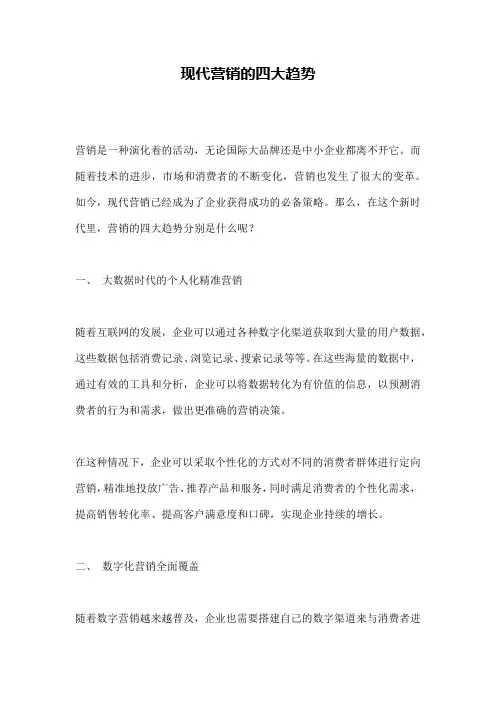 现代营销的四大趋势

营销是一种演化着的活动，无论国际大品牌还是中小企业都离不开它。而随着技术的进步，市场和消费者的不断变化，营销也发生了很大的变革。如今，现代营销已经成为了企业获得成功的必备策略。那么，在这个新时代里，营销的四大趋势分别是什么呢？

一、 大数据时代的个人化精准营销

随着互联网的发展，企业可以通过各种数字化渠道获取到大量的用户数据，这些数据包括消费记录、浏览记录、搜索记录等等。在这些海量的数据中，通过有效的工具和分析，企业可以将数据转化为有价值的信息，以预测消费者的行为和需求，做出更准确的营销决策。

在这种情况下，企业可以采取个性化的方式对不同的消费者群体进行定向营销，精准地投放广告、推荐产品和服务，同时满足消费者的个性化需求，提高销售转化率、提高客户满意度和口碑，实现企业持续的增长。

二、 数字化营销全面覆盖

随着数字营销越来越普及，企业也需要搭建自己的数字渠道来与消费者进